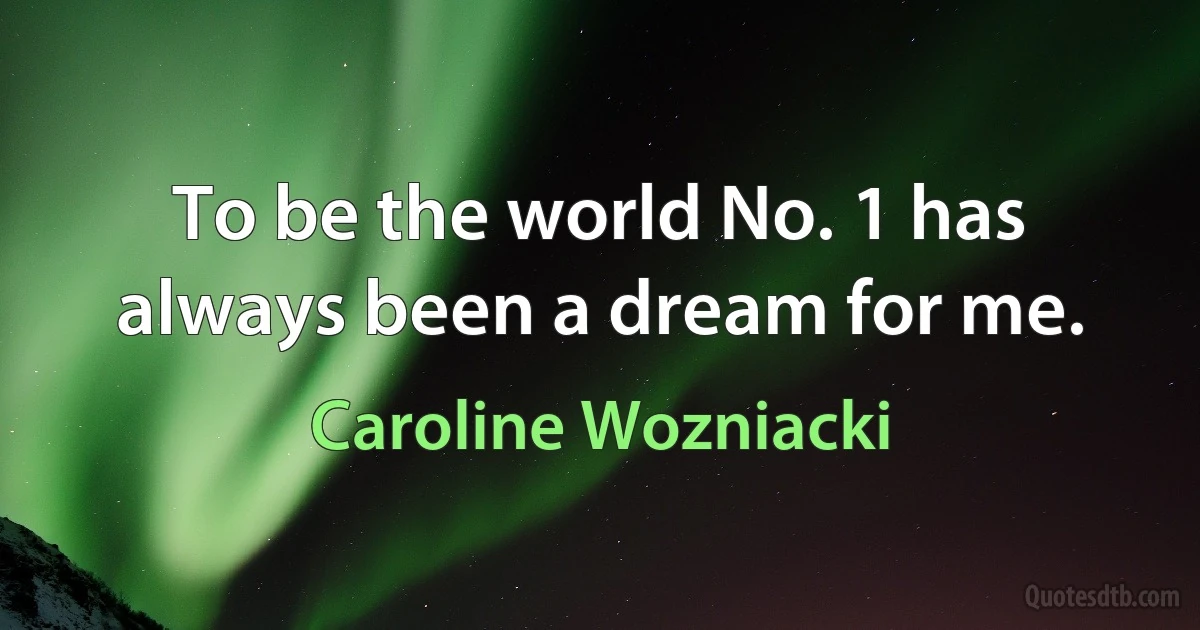 To be the world No. 1 has always been a dream for me.

Caroline Wozniacki

Quotesdtb.com